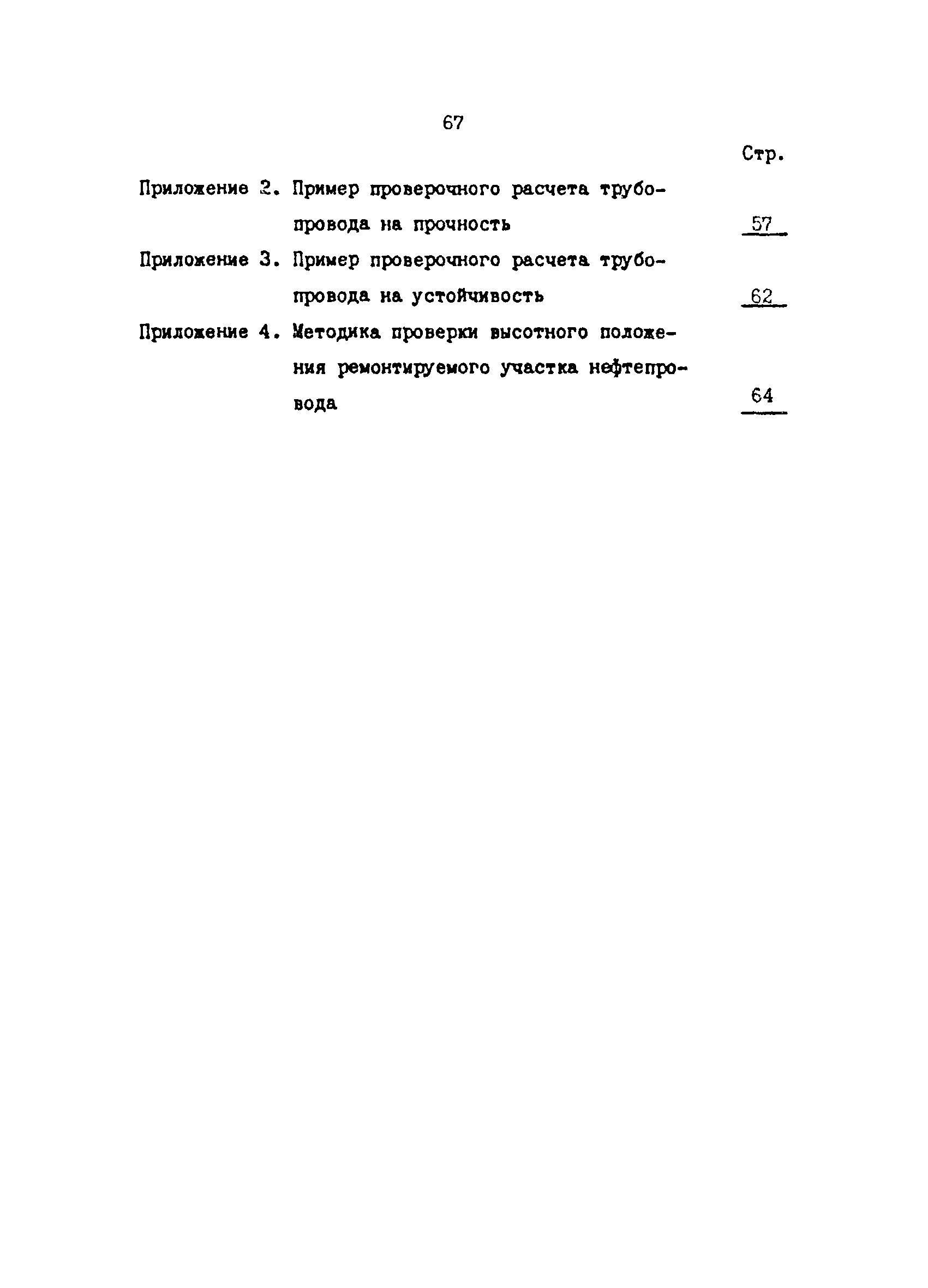 67

Стр.

Приложение 2. Пример проверочного расчета трубопровода на прочность 57

Приложение 3. Пример проверочного расчета трубопровода на устойчивость 62

Приложение 4. Методика проверки высотного положения ремонтируемого участка нефтепровода 64